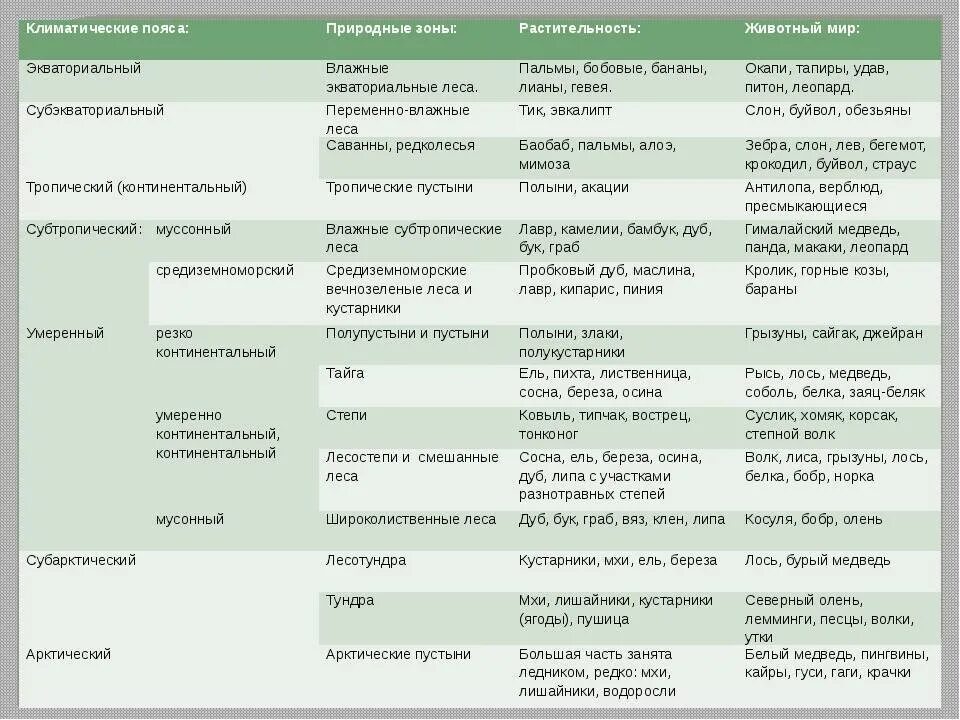 | Климатические пояса: | | Природные зоны: | Растительность: | Животный мир: |
|---|---|---|---|---|
| Экваториальный | | Влажные экваториальные леса. | Пальмы, бобовые, бананы, лианы, гевея. | Окапи, тапиры, удав, питон, леопард. |
| Субэкваториальный | | Переменно-влажные леса | Тик, эвкалипт | Слон, буйвол, обезьяны |
| | | Саванны, редколесья | Баобаб, пальмы, алоэ, мимоза | Зебра, слон, лев, бегемот, крокодил, буйвол, страус |
| Тропический (континентальный) | | Тропические пустыни | Полыни, акации | Антилопа, верблюд, пресмыкающиеся |
| Субтропический: | муссонный | Влажные субтропические леса | Лавр, камелии, бамбук, дуб, бук, граб | Гималайский медведь, панда, макаки, леопард |
| | средиземноморский | Средиземноморские вечнозеленые леса и кустарники | Пробковый дуб, маслина, лавр, кипарис, пиния | Кролик, горные козы, бараны |
| Умеренный | резко континентальный | Полупустыни и пустыни | Полыни, злаки, полукустарники | Грызуны, сайгак, джейран |
| | | Тайга | Ель, пихта, лиственница, сосна, береза, осина | Рысь, лось, медведь, соболь, белка, заяц-беляк |
| | умеренно континентальный, континентальный | Степи | Ковыль, типчак, вострец, тонконог | Суслик, хомяк, корсак, степной волк |
| | | Лесостепи и смешанные леса | Сосна, ель, береза, осина, дуб, липа с участками разнотравных степей | Волк, лиса, грызуны, лось, белка, бобр, норка |
| | мусонный | Широколиственные леса | Дуб, бук, граб, вяз, клен, липа | Косуля, бобр, олень |
| Субарктический | | Лесотундра | Кустарники, мхи, ель, береза | Лось, бурый медведь |
| | | Тундра | Мхи, лишайники, кустарники (ягоды), пушица | Северный олень, лемминги, песцы, волки, утки |
| Арктический | | Арктические пустыни | Большая часть занята ледником, редко: мхи, лишайники, водоросли | Белый медведь, пингвины, кайры, гуси, гаги, крачки |